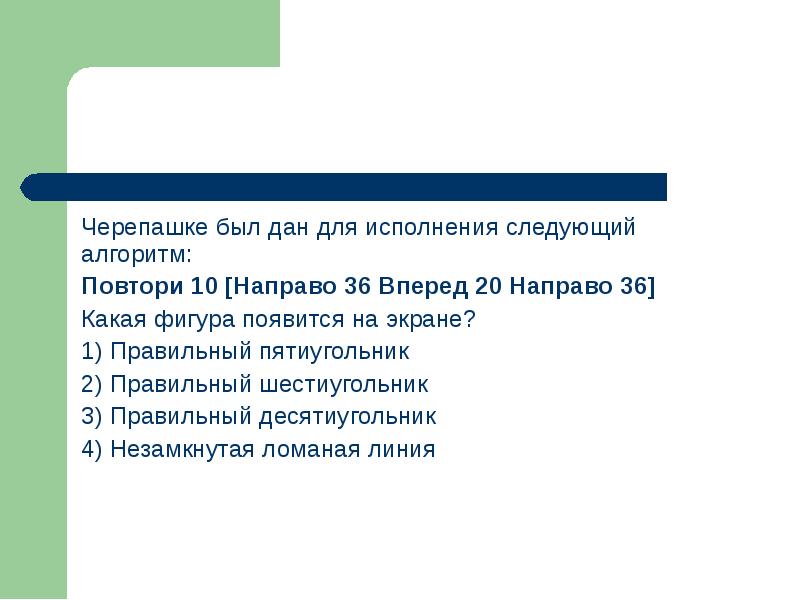 Черепашке был дан для исполнения следующий алгоритм:

Повтори 10 [Направо 36 Вперед 20 Направо 36]

Какая фигура появится на экране?

1) Правильный пятиугольник

2) Правильный шестиугольник

3) Правильный десятиугольник

4) Незамкнутая ломаная линия